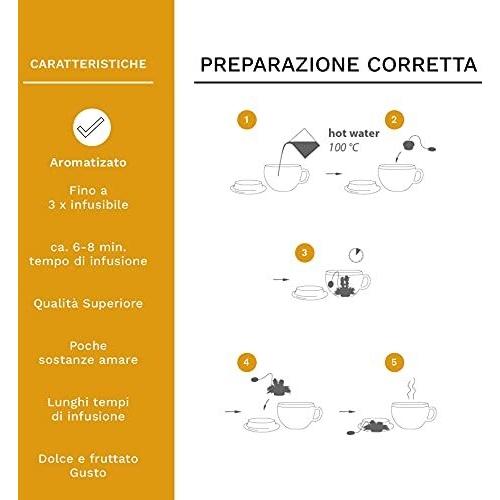 CARATTERISTICHE

Aromatizato

Fino a 3 x infusibile

ca. 6-8 min. tempo di infusione

Qualità Superiore

Poche sostanze amare

Lunghi tempi di infusione

Dolce e fruttato Gusto

PREPARAZIONE CORRETTA

1

hot water
100 °C

2

3

4

5